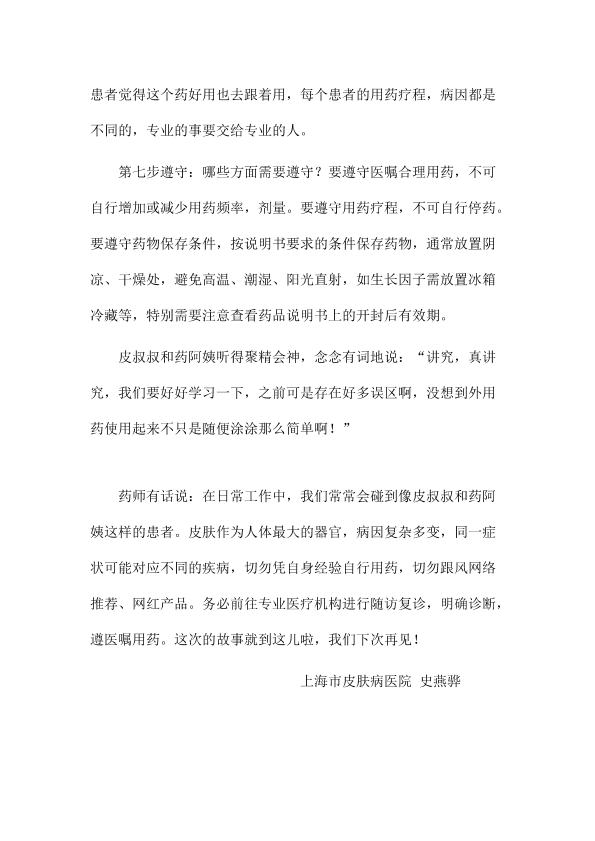 患者觉得这个药好用也去跟着用，每个患者的用药疗程，病因都是不同的，专业的事要交给专业的人。

第七步遵守：哪些方面需要遵守？要遵守医嘱合理用药，不可自行增加或减少用药频率，剂量。要遵守用药疗程，不可自行停药。要遵守药物保存条件，按说明书要求的条件保存药物，通常放置阴凉、干燥处，避免高温、潮湿、阳光直射，如生长因子需放置冰箱冷藏等，特别需要注意查看药品说明书上的开封后有效期。

皮叔叔和药阿姨听得聚精会神，念念有词地说：“讲究，真讲究，我们要好好学习一下，之前可是存在好多误区啊，没想到外用药使用起来不只是随便涂涂那么简单啊！”

药师有话说：在日常工作中，我们常常会碰到像皮叔叔和药阿姨这样的患者。皮肤作为人体最大的器官，病因复杂多变，同一症状可能对应不同的疾病，切勿凭自身经验自行用药，切勿跟风网络推荐、网红产品。务必前往专业医疗机构进行随访复诊，明确诊断，遵医嘱用药。这次的故事就到这儿啦，我们下次再见！

上海市皮肤病医院 史燕骅